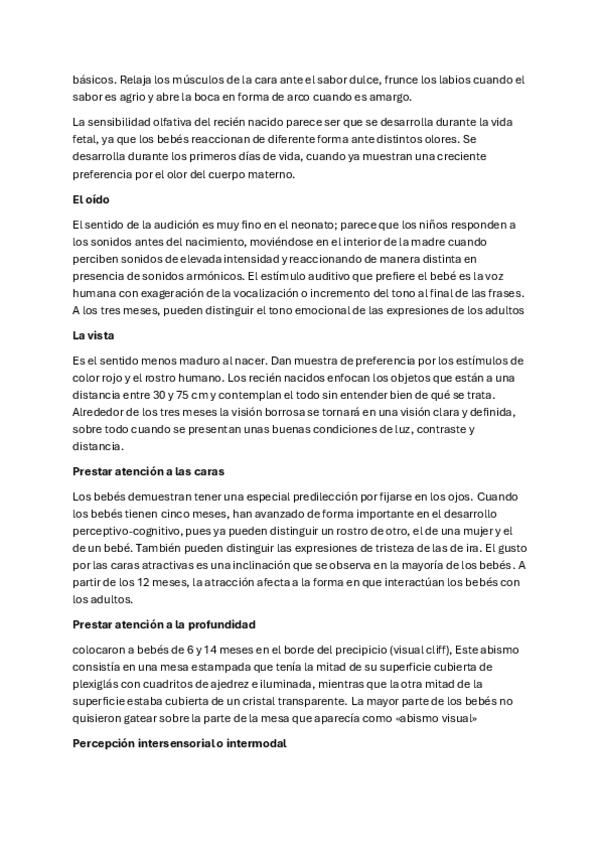 básicos. Relaja los músculos de la cara ante el sabor dulce, frunce los labios cuando el sabor es agrio y abre la boca en forma de arco cuando es amargo.

La sensibilidad olfativa del recién nacido parece ser que se desarrolla durante la vida fetal, ya que los bebés reaccionan de diferente forma ante distintos olores. Se desarrolla durante los primeros días de vida, cuando ya muestran una creciente preferencia por el olor del cuerpo materno.

El oído

El sentido de la audición es muy fino en el neonato; parece que los niños responden a los sonidos antes del nacimiento, moviéndose en el interior de la madre cuando perciben sonidos de elevada intensidad y reaccionando de manera distinta en presencia de sonidos armónicos. El estímulo auditivo que prefiere el bebé es la voz humana con exageración de la vocalización o incremento del tono al final de las frases. A los tres meses, pueden distinguir el tono emocional de las expresiones de los adultos

La vista

Es el sentido menos maduro al nacer. Dan muestra de preferencia por los estímulos de color rojo y el rostro humano. Los recién nacidos enfocan los objetos que están a una distancia entre 30 y 75 cm y contemplan el todo sin entender bien de qué se trata. Alrededor de los tres meses la visión borrosa se tornará en una visión clara y definida, sobre todo cuando se presentan unas buenas condiciones de luz, contraste y distancia.

Prestar atención a las caras

Los bebés demuestran tener una especial predilección por fijarse en los ojos. Cuando los bebés tienen cinco meses, han avanzado de forma importante en el desarrollo perceptivo-cognitivo, pues ya pueden distinguir un rostro de otro, el de una mujer y el de un bebé. También pueden distinguir las expresiones de tristeza de las de ira. El gusto por las caras atractivas es una inclinación que se observa en la mayoría de los bebés. A partir de los 12 meses, la atracción afecta a la forma en que interactúan los bebés con los adultos.

Prestar atención a la profundidad

colocaron a bebés de 6 y 14 meses en el borde del precipicio (visual cliff), Este abismo consistía en una mesa estampada que tenía la mitad de su superficie cubierta de plexiglás con cuadritos de ajedrez e iluminada, mientras que la otra mitad de la superficie estaba cubierta de un cristal transparente. La mayor parte de los bebés no quisieron gatear sobre la parte de la mesa que aparecía como «abismo visual»

Percepción intersensorial o intermodal